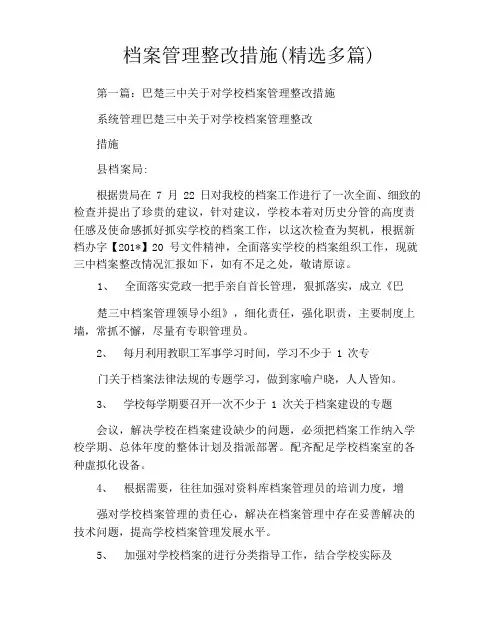 档案管理整改措施(精选多篇)

第一篇：巴楚三中关于对学校档案管理整改措施

系统管理巴楚三中关于对学校档案管理整改

措施

县档案局:

根据贵局在 7 月 22 日对我校的档案工作进行了一次全面、细致的检查并提出了珍贵的建议，针对建议，学校本着对历史分管的高度责任感及使命感抓好抓实学校的档案工作，以这次检查为契机，根据新档办字【201*】20 号文件精神，全面落实学校的档案组织工作，现就三中档案整改情况汇报如下，如有不足之处，敬请原谅。

1、　全面落实党政一把手亲自首长管理，狠抓落实，成立《巴

楚三中档案管理领导小组》，细化责任，强化职责，主要制度上墙，常抓不懈，尽量有专职管理员。

2、　每月利用教职工军事学习时间，学习不少于 1 次专

门关于档案法律法规的专题学习，做到家喻户晓，人人皆知。

3、　学校每学期要召开一次不少于 1 次关于档案建设的专题

会议，解决学校在档案建设缺少的问题，必须把档案工作纳入学校学期、总体年度的整体计划及指派部署。配齐配足学校档案室的各种虚拟化设备。

4、　根据需要，往往加强对资料库档案管理员的培训力度，增

强对学校档案管理的责任心，解决在档案管理中存在妥善解决的技术问题，提高学校档案管理发展水平。

5、　加强对学校档案的进行分类指导工作，结合学校实际及